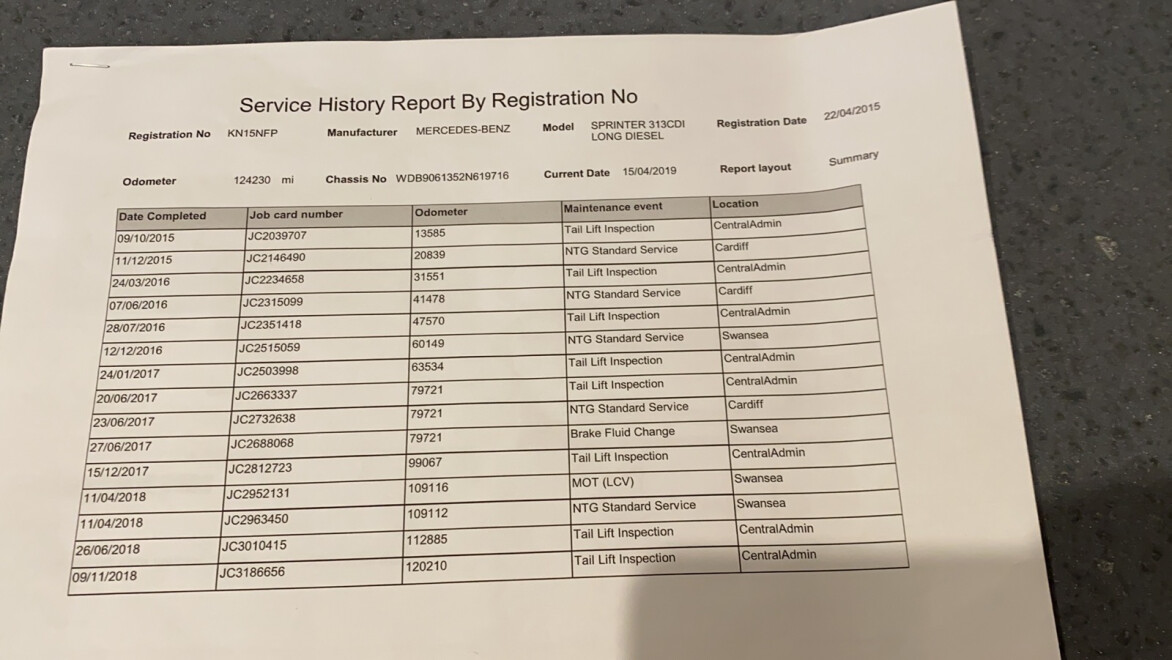 Service History Report By Registration No

Registration No KN15NFP Manufacturer MERCEDES-BENZ Model SPRINTER 313CDI LONG DIESEL Registration Date 22/04/2015

Odometer 124230 mi Chassis No WDB9061352N619716 Current Date 15/04/2019 Report layout Summary

| Date Completed | Job card number | Odometer | Maintenance event | Location |
|---|---|---|---|---|
| 09/10/2015 | JC2039707 | 13585 | Tail Lift Inspection | CentralAdmin |
| 11/12/2015 | JC2146490 | 20839 | NTG Standard Service | Cardiff |
| 24/03/2016 | JC2234658 | 31551 | Tail Lift Inspection | CentralAdmin |
| 07/06/2016 | JC2315099 | 41478 | NTG Standard Service | Cardiff |
| 28/07/2016 | JC2351418 | 47570 | Tail Lift Inspection | CentralAdmin |
| 12/12/2016 | JC2515059 | 60149 | NTG Standard Service | Swansea |
| 24/01/2017 | JC2503998 | 63534 | Tail Lift Inspection | CentralAdmin |
| 20/06/2017 | JC2663337 | 79721 | Tail Lift Inspection | CentralAdmin |
| 23/06/2017 | JC2732638 | 79721 | NTG Standard Service | Cardiff |
| 27/06/2017 | JC2688068 | 79721 | Brake Fluid Change | Swansea |
| 15/12/2017 | JC2812723 | 99067 | Tail Lift Inspection | CentralAdmin |
| 11/04/2018 | JC2952131 | 109116 | MOT (LCV) | Swansea |
| 11/04/2018 | JC2963450 | 109112 | NTG Standard Service | Swansea |
| 26/06/2018 | JC3010415 | 112885 | Tail Lift Inspection | CentralAdmin |
| 09/11/2018 | JC3186656 | 120210 | Tail Lift Inspection | CentralAdmin |